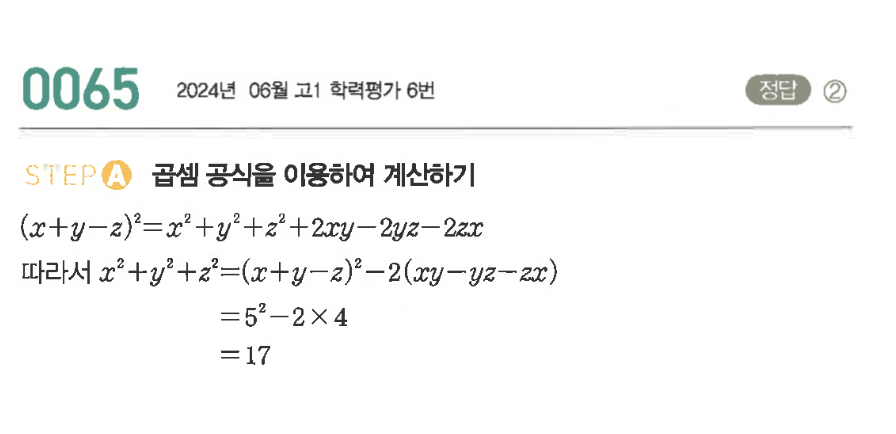 0065 2024년 06월 고1 학력평가 6번

정답 ②

STEP A 곱셈 공식을 이용하여 계산하기

$(x+y-z)^2=x^2+y^2+z^2+2xy-2yz-2zx$

따라서 $x^2+y^2+z^2=(x+y-z)^2-2(xy-yz-zx)$

$=5^2-2\times4$

$=17$